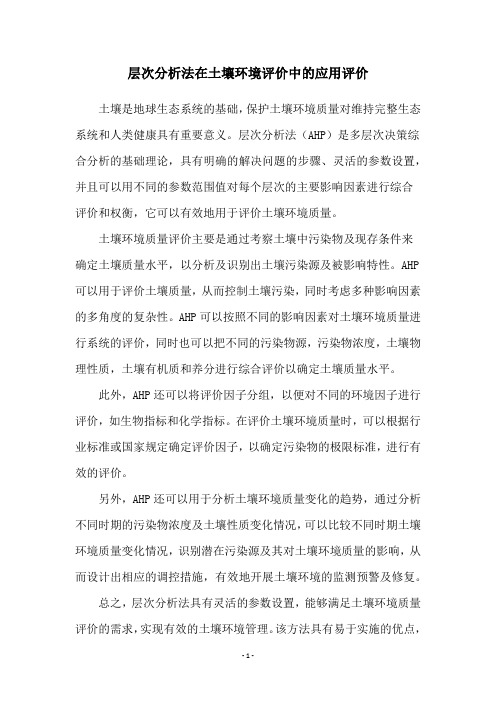 层次分析法在土壤环境评价中的应用评价

土壤是地球生态系统的基础，保护土壤环境质量对维持完整生态系统和人类健康具有重要意义。层次分析法（AHP）是多层次决策综合分析的基础理论，具有明确的解决问题的步骤、灵活的参数设置，并且可以用不同的参数范围值对每个层次的主要影响因素进行综合评价和权衡，它可以有效地用于评价土壤环境质量。

土壤环境质量评价主要是通过考察土壤中污染物及现存条件来确定土壤质量水平，以分析及识别出土壤污染源及被影响特性。AHP可以用于评价土壤质量，从而控制土壤污染，同时考虑多种影响因素的多角度的复杂性。AHP可以按照不同的影响因素对土壤环境质量进行系统的评价，同时也可以把不同的污染物源，污染物浓度，土壤物理性质，土壤有机质和养分进行综合评价以确定土壤质量水平。

此外，AHP还可以将评价因子分组，以便对不同的环境因子进行评价，如生物指标和化学指标。在评价土壤环境质量时，可以根据行业标准或国家规定确定评价因子，以确定污染物的极限标准，进行有效的评价。

另外，AHP还可以用于分析土壤环境质量变化的趋势，通过分析不同时期的污染物浓度及土壤性质变化情况，可以比较不同时期土壤环境质量变化情况，识别潜在污染源及其对土壤环境质量的影响，从而设计出相应的调控措施，有效地开展土壤环境的监测预警及修复。

总之，层次分析法具有灵活的参数设置，能够满足土壤环境质量评价的需求，实现有效的土壤环境管理。该方法具有易于实施的优点，

- 1 -